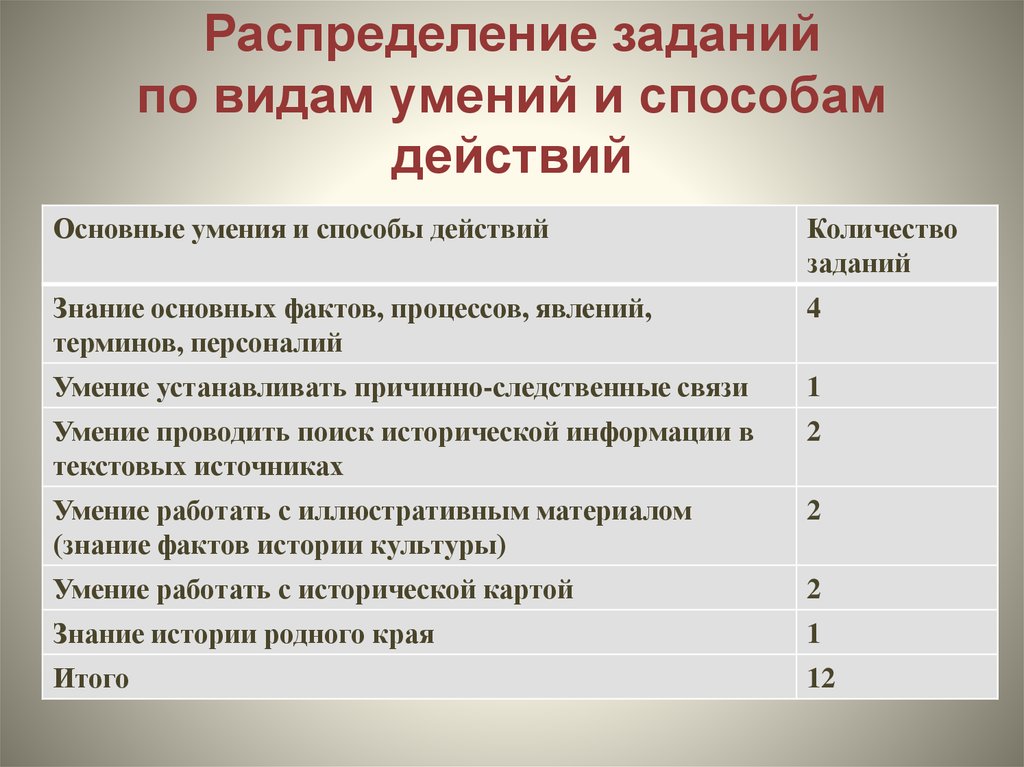 Распределение заданий по видам умений и способам действий

| Основные умения и способы действий | Количество заданий |
|---|---|
| Знание основных фактов, процессов, явлений, терминов, персоналий | 4 |
| Умение устанавливать причинно-следственные связи | 1 |
| Умение проводить поиск исторической информации в текстовых источниках | 2 |
| Умение работать с иллюстративным материалом (знание фактов истории культуры) | 2 |
| Умение работать с исторической картой | 2 |
| Знание истории родного края | 1 |
| Итого | 12 |